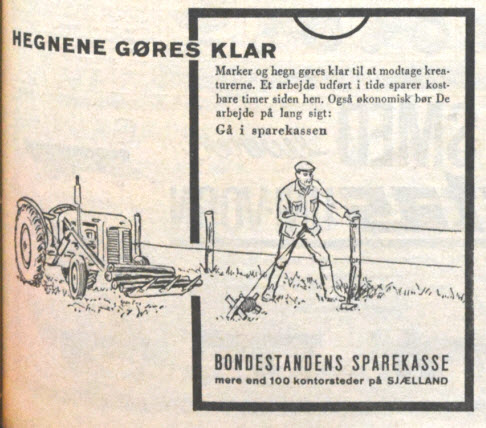 HEGNENE GØRES KLAR

Marker og hegn gøres klar til at modtage kreaturerne. Et arbejde udført i tide sparer kostbare timer siden hen. Også økonomisk bør De arbejde på lang sigt:

Gå i sparekassen

BONDESTANDENS SPAREKASSE
mere end 100 kontorsteder på SJÆLLAND